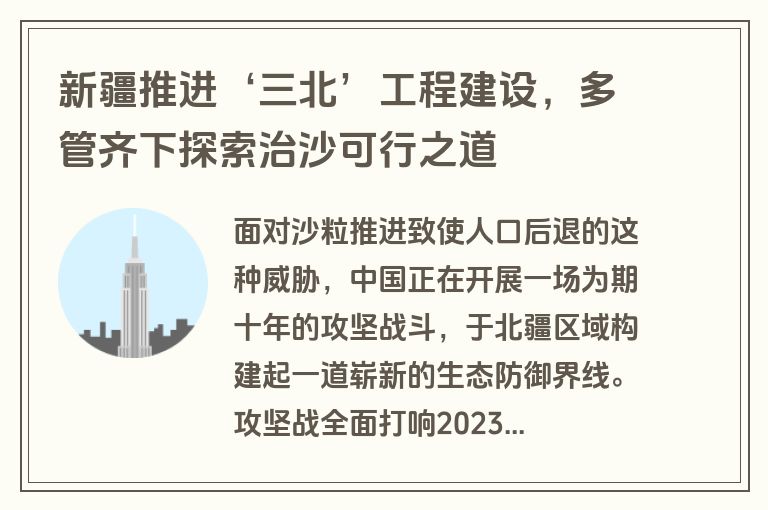 新疆推进‘三北’工程建设，多管齐下探索治沙可行之道

面对沙粒推进致使人口后退的这种威胁，中国正在开展一场为期十年的攻坚战斗，于北疆区域构建起一道崭新的生态防御界线。攻坚战全面打响2023...